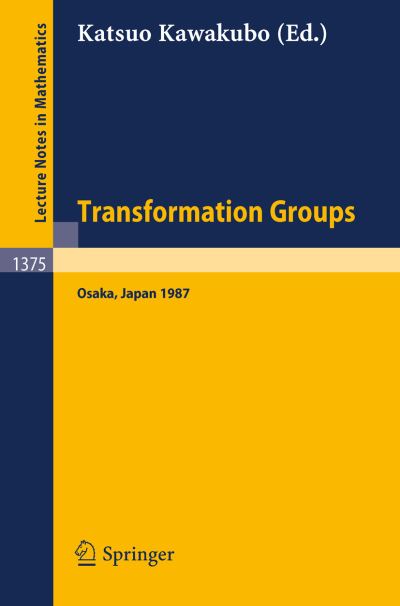 Lecture Notes in Mathematics

Katsuo Kawakubo (Ed.)

Transformation Groups

1375

Osaka, Japan 1987

Springer